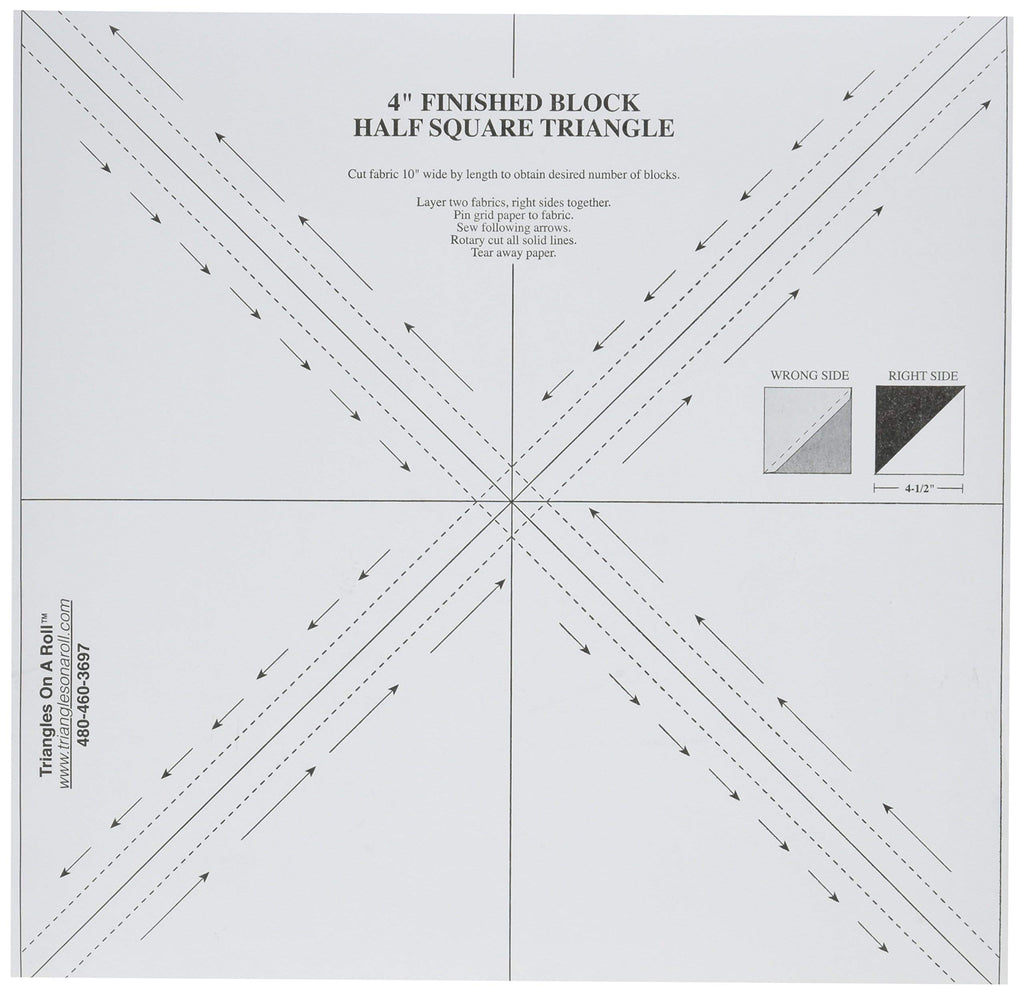 4" FINISHED BLOCK
HALF SQUARE TRIANGLE

Cut fabric 10" wide by length to obtain desired number of blocks.

Layer two fabrics, right sides together.
Pin grid paper to fabric.
Sew following arrows.
Rotary cut all solid lines.
Tear away paper.

WRONG SIDE

RIGHT SIDE

4-1/2"

Triangles On A Roll™
www.trianglesonaroll.com
480-460-3697